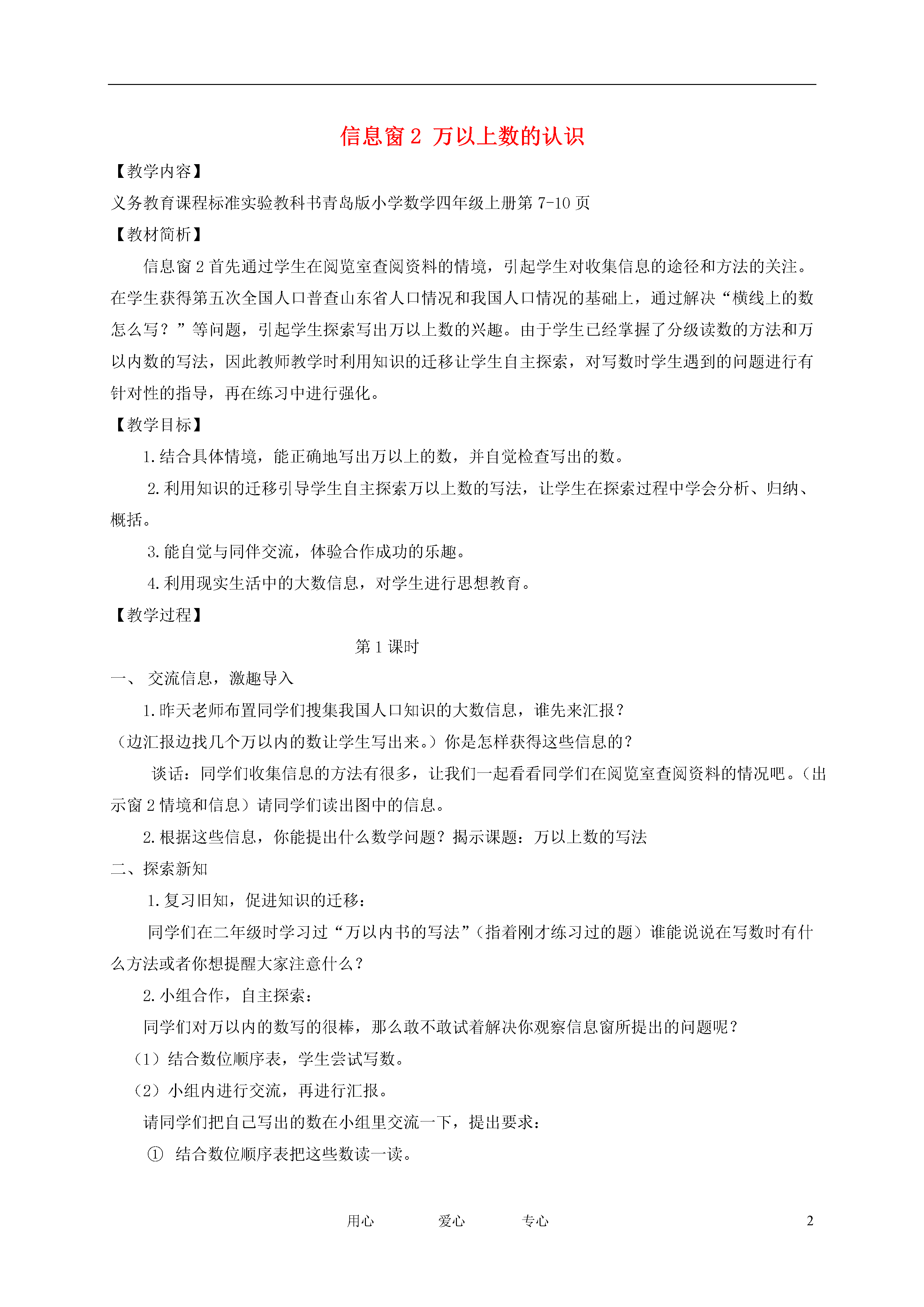 信息窗 2 万以上数的认识

【教学内容】

义务教育课程标准实验教科书青岛版小学数学四年级上册第 7-10 页

【教材简析】

信息窗 2 首先通过学生在阅览室查阅资料的情境，引起学生对收集信息的途径和方法的关注。在学生获得第五次全国人口普查山东省人口情况和我国人口情况的基础上，通过解决“横线上的数怎么写？”等问题，引起学生探索写出万以上数的兴趣。由于学生已经掌握了分级读数的方法和万以内数的写法，因此教师教学时利用知识的迁移让学生自主探索，对写数时学生遇到的问题进行有针对性的指导，再在练习中进行强化。

【教学目标】

1.结合具体情境，能正确地写出万以上的数，并自觉检查写出的数。

2.利用知识的迁移引导学生自主探索万以上数的写法，让学生在探索过程中学会分析、归纳、概括。

3.能自觉与同伴交流，体验合作成功的乐趣。

4.利用现实生活中的大数信息，对学生进行思想教育。

【教学过程】

第 1 课时

一、 交流信息，激趣导入

1.昨天老师布置同学们搜集我国人口知识的大数信息，谁先来汇报？

（边汇报边找几个万以内的数让学生写出来。）你是怎样获得这些信息的？

谈话：同学们收集信息的方法有很多，让我们一起看看同学们在阅览室查阅资料的情况吧。（出示窗 2 情境和信息）请同学们读出图中的信息。

2.根据这些信息，你能提出什么数学问题？揭示课题：万以上数的写法

二、探索新知

1.复习旧知，促进知识的迁移：

同学们在二年级时学习过“万以内书的写法”（指着刚才练习过的题）谁能说说在写数时有什么方法或者你想提醒大家注意什么？

2.小组合作，自主探索：

同学们对万以内的数写的很棒，那么敢不敢试着解决你观察信息窗所提出的问题呢？

（1）结合数位顺序表，学生尝试写数。

（2）小组内进行交流，再进行汇报。

请同学们把自己写出的数在小组里交流一下，提出要求：

① 结合数位顺序表把这些数读一读。

用心 爱心 专心 2